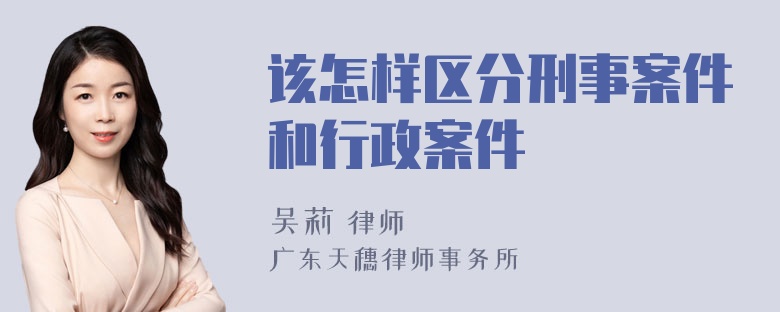 该怎样区分刑事案件和行政案件

吴莉 律师
广东天穗律师事务所